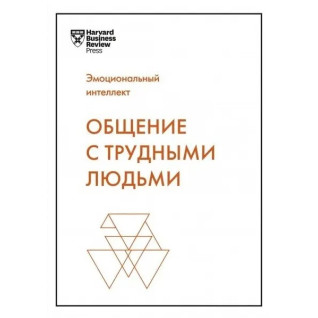 Harvard Business Review Press

Эмоциональный интеллект

ОБЩЕНИЕ С ТРУДНЫМИ ЛЮДЬМИ